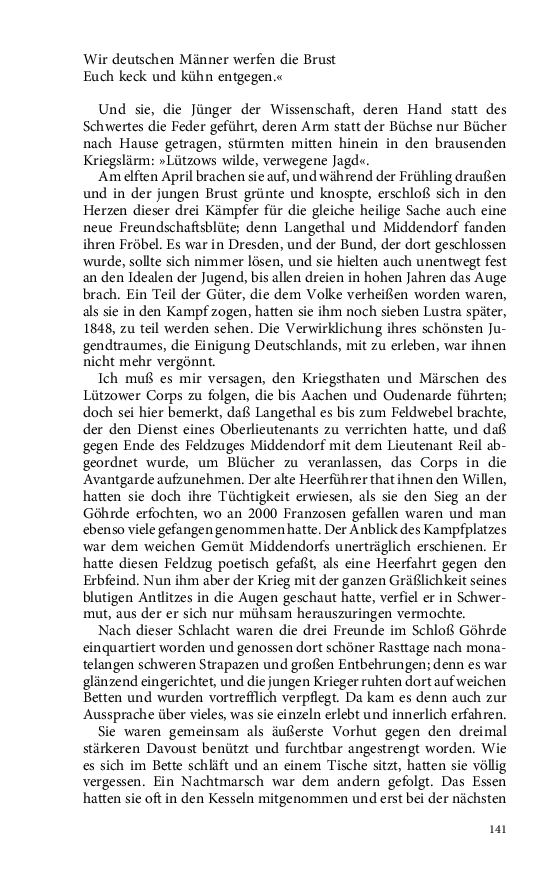 Wir deutschen Männer werfen die Brust
Euch keck und kühn entgegen.«

Und sie, die Jünger der Wissenschaft, deren Hand statt des Schwertes die Feder geführt, deren Arm statt der Büchse nur Bücher nach Hause getragen, stürmten mitten hinein in den brausenden Kriegslärm: »Lützows wilde, verwegene Jagd«.

Am elften April brachen sie auf, und während der Frühling draußen und in der jungen Brust grünte und knospte, erschloß sich in den Herzen dieser drei Kämpfer für die gleiche heilige Sache auch eine neue Freundschaftsblüte; denn Langethal und Middendorf fanden ihren Fröbel. Es war in Dresden, und der Bund, der dort geschlossen wurde, sollte sich nimmer lösen, und sie hielten auch unentwegt fest an den Idealen der Jugend, bis allen dreien in hohen Jahren das Auge brach. Ein Teil der Güter, die dem Volke verheißen worden waren, als sie in den Kampf zogen, hatten sie ihm noch sieben Lustra später, 1848, zu teil werden sehen. Die Verwirklichung ihres schönsten Jugendtraumes, die Einigung Deutschlands, mit zu erleben, war ihnen nicht mehr vergönnt.

Ich muß es mir versagen, den Kriegsthaten und Märschen des Lützower Corps zu folgen, die bis Aachen und Oudenarde führten; doch sei hier bemerkt, daß Langethal es bis zum Feldwebel brachte, der den Dienst eines Oberlieutenants zu verrichten hatte, und daß gegen Ende des Feldzuges Middendorf mit dem Lieutenant Reil abgeordnet wurde, um Blücher zu veranlassen, das Corps in die Avantgarde aufzunehmen. Der alte Heerführer that ihnen den Willen, hatten sie doch ihre Tüchtigkeit erwiesen, als sie den Sieg an der Göhrde erfochten, wo an 2000 Franzosen gefallen waren und man ebenso viele gefangen genommen hatte. Der Anblick des Kampfplatzes war dem weichen Gemüt Middendorfs unerträglich erschienen. Er hatte diesen Feldzug poetisch gefaßt, als eine Heerfahrt gegen den Erbfeind. Nun ihm aber der Krieg mit der ganzen Gräßlichkeit seines blutigen Antlitzes in die Augen geschaut hatte, verfiel er in Schwermut, aus der er sich nur mühsam herauszuringen vermochte.

Nach dieser Schlacht waren die drei Freunde im Schloß Göhrde einquartiert worden und genossen dort schöner Rasttage nach monatelangen schweren Strapazen und großen Entbehrungen; denn es war glänzend eingerichtet, und die jungen Krieger ruhten dort auf weichen Betten und wurden vortrefflich verpflegt. Da kam es denn auch zur Aussprache über vieles, was sie einzeln erlebt und innerlich erfahren.

Sie waren gemeinsam als äußerste Vorhut gegen den dreimal stärkeren Davoust benützt und furchtbar angestrengt worden. Wie es sich im Bette schläft und an einem Tische sitzt, hatten sie völlig vergessen. Ein Nachtmarsch war dem andern gefolgt. Das Essen hatten sie oft in den Kesseln mitgenommen und erst bei der nächsten

141